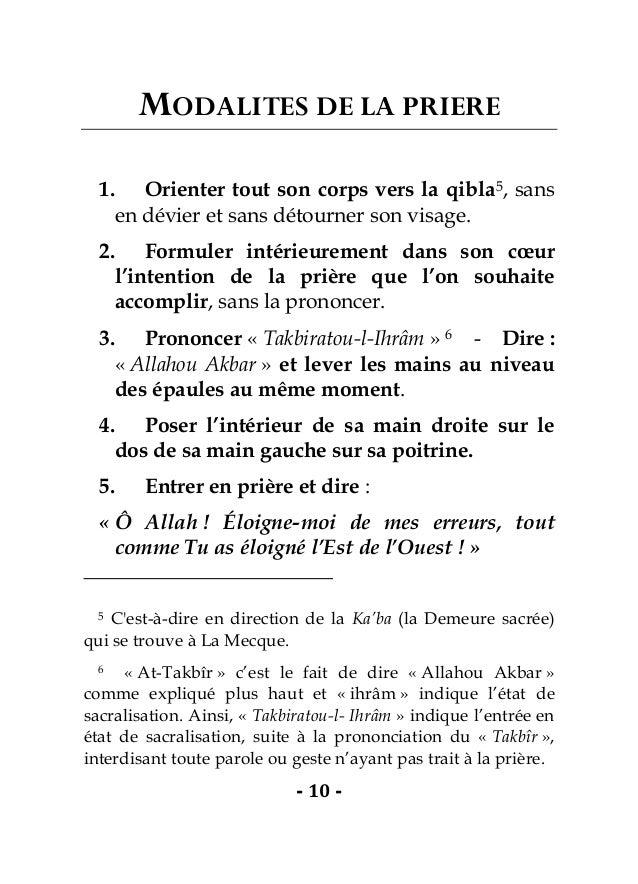 MODALITES DE LA PRIERE

1. Orienter tout son corps vers la qibla$^5$, sans en dévier et sans détourner son visage.

2. Formuler intérieurement dans son cœur l'intention de la prière que l'on souhaite accomplir, sans la prononcer.

3. Prononcer « Takbiratou-l-Ihrâm » $^6$ - Dire : « Allahou Akbar » et lever les mains au niveau des épaules au même moment.

4. Poser l'intérieur de sa main droite sur le dos de sa main gauche sur sa poitrine.

5. Entrer en prière et dire :

« Ô Allah ! Éloigne-moi de mes erreurs, tout comme Tu as éloigné l'Est de l'Ouest ! »

$^5$ C'est-à-dire en direction de la Ka'ba (la Demeure sacrée) qui se trouve à La Mecque.

$^6$ « At-Takbîr » c'est le fait de dire « Allahou Akbar » comme expliqué plus haut et « ihrâm » indique l'état de sacralisation. Ainsi, « Takbiratou-l- Ihrâm » indique l'entrée en état de sacralisation, suite à la prononciation du « Takbîr », interdisant toute parole ou geste n'ayant pas trait à la prière.

- 10 -